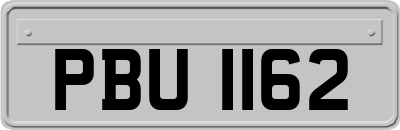 PBU 1162